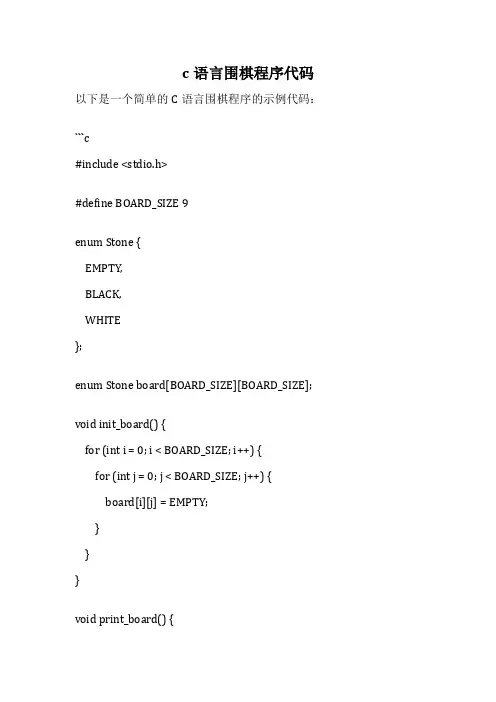 c 语言围棋程序代码

以下是一个简单的 C 语言围棋程序的示例代码：

```c

#include <stdio.h>

#define BOARD_SIZE 9

enum Stone {

EMPTY,

BLACK,

WHITE

};

enum Stone board[BOARD_SIZE][BOARD_SIZE];

void init_board() {

for (int i = 0; i < BOARD_SIZE; i++) {

for (int j = 0; j < BOARD_SIZE; j++) {

board[i][j] = EMPTY;

}

}

}

void print_board() {